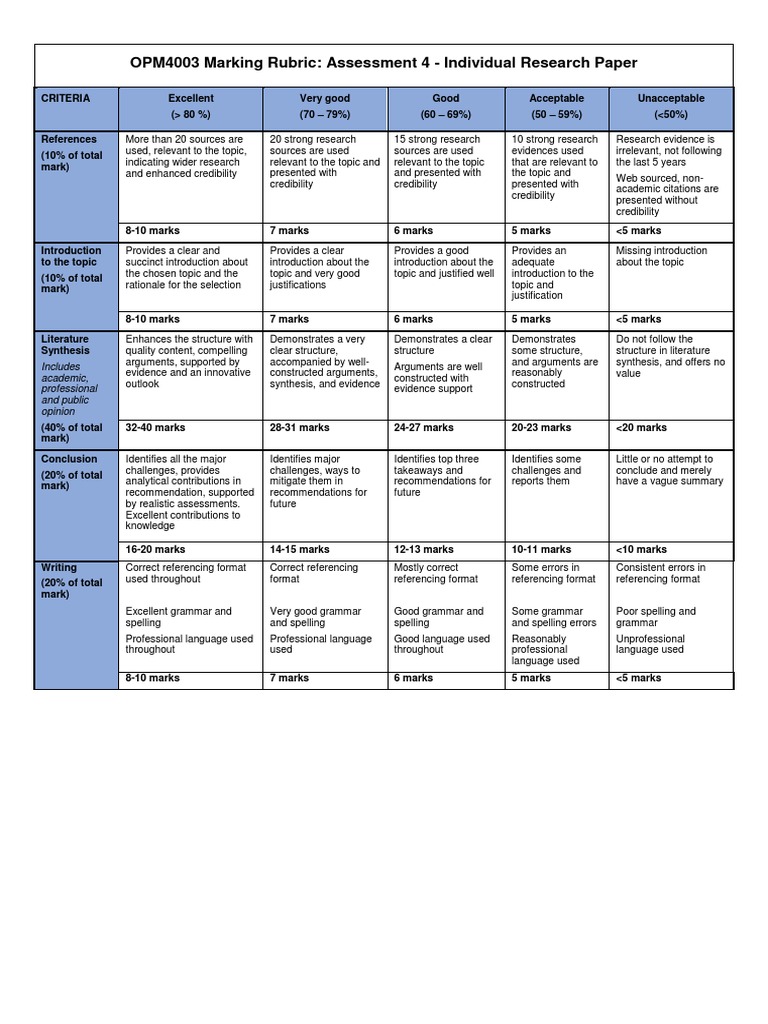 OPM4003 Marking Rubric: Assessment 4 - Individual Research Paper

| CRITERIA | Excellent (> 80 %) | Very good (70 – 79%) | Good (60 – 69%) | Acceptable (50 – 59%) | Unacceptable (<50%) |
|---|---|---|---|---|---|
| References (10% of total mark) | More than 20 sources are used, relevant to the topic, indicating wider research and enhanced credibility | 20 strong research sources are used relevant to the topic and presented with credibility | 15 strong research sources are used relevant to the topic and presented with credibility | 10 strong research evidences used that are relevant to the topic and presented with credibility | Research evidence is irrelevant, not following the last 5 years Web sourced, non-academic citations are presented without credibility |
| | 8-10 marks | 7 marks | 6 marks | 5 marks | <5 marks |
| Introduction to the topic (10% of total mark) | Provides a clear and succinct introduction about the chosen topic and the rationale for the selection | Provides a clear introduction about the topic and very good justifications | Provides a good introduction about the topic and justified well | Provides an adequate introduction to the topic and justification | Missing introduction about the topic |
| | 8-10 marks | 7 marks | 6 marks | 5 marks | <5 marks |
| Literature Synthesis Includes academic, professional and public opinion (40% of total mark) | Enhances the structure with quality content, compelling arguments, supported by evidence and an innovative outlook | Demonstrates a very clear structure, accompanied by well-constructed arguments, synthesis, and evidence | Demonstrates a clear structure Arguments are well constructed with evidence support | Demonstrates some structure, and arguments are reasonably constructed | Do not follow the structure in literature synthesis, and offers no value |
| | 32-40 marks | 28-31 marks | 24-27 marks | 20-23 marks | <20 marks |
| Conclusion (20% of total mark) | Identifies all the major challenges, provides analytical contributions in recommendation, supported by realistic assessments. Excellent contributions to knowledge | Identifies major challenges, ways to mitigate them in recommendations for future | Identifies top three takeaways and recommendations for future | Identifies some challenges and reports them | Little or no attempt to conclude and merely have a vague summary |
| | 16-20 marks | 14-15 marks | 12-13 marks | 10-11 marks | <10 marks |
| Writing (20% of total mark) | Correct referencing format used throughout Excellent grammar and spelling Professional language used throughout | Correct referencing format Very good grammar and spelling Professional language used | Mostly correct referencing format Good grammar and spelling Good language used throughout | Some errors in referencing format Some grammar and spelling errors Reasonably professional language used | Consistent errors in referencing format Poor spelling and grammar Unprofessional language used |
| | 8-10 marks | 7 marks | 6 marks | 5 marks | <5 marks |